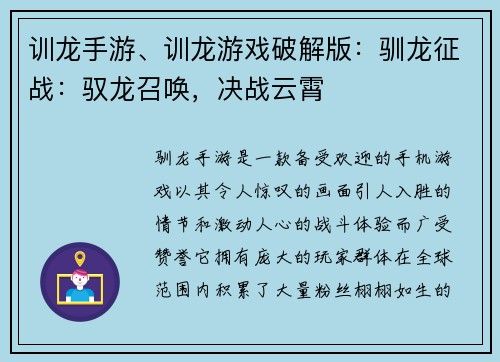 训龙手游、训龙游戏破解版：驯龙征战：驭龙召唤，决战云霄

驯龙手游是一款备受欢迎的手机游戏以其令人惊叹的画面引人入胜的情节和激动人心的战斗体验而广受赞誉它拥有庞大的玩家群体在全球范围内积累了大量粉丝栩栩如生的